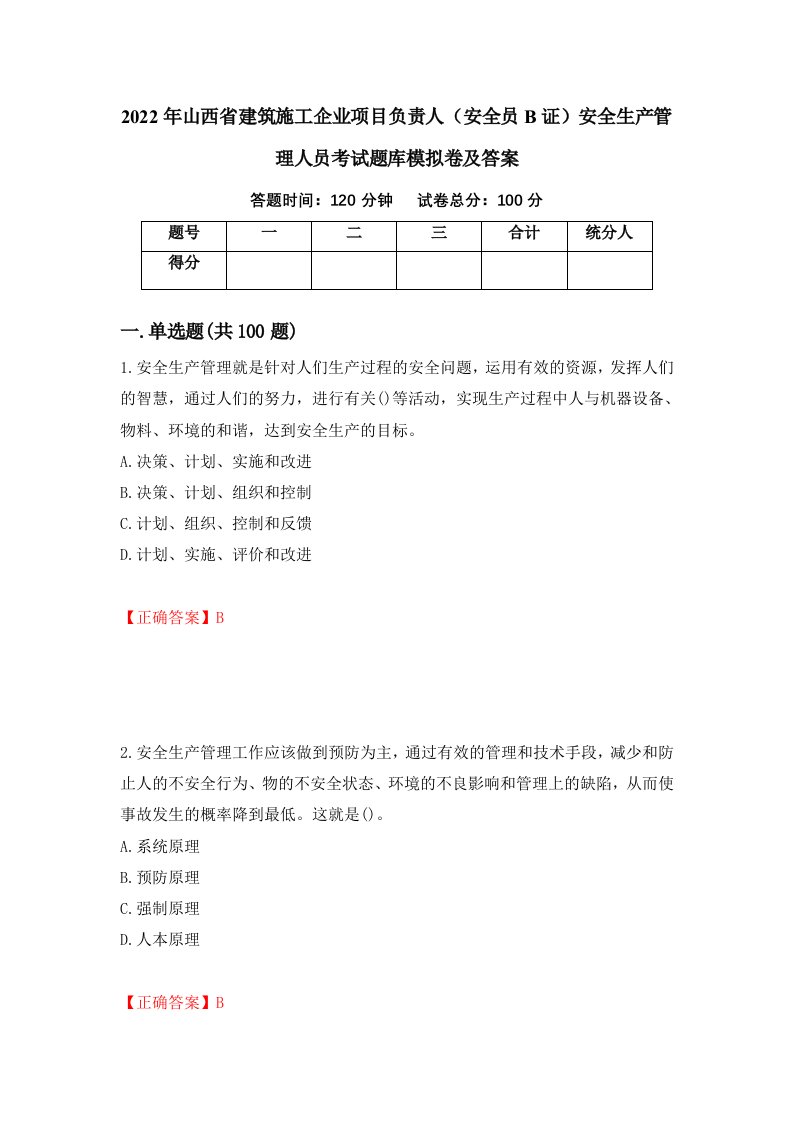 2022年山西省建筑施工企业项目负责人（安全员B证）安全生产管理人员考试题库模拟卷及答案

答题时间：120分钟　试卷总分：100分

| 题号 | 一 | 二 | 三 | 合计 | 统分人 |
|---|---|---|---|---|---|
| 得分 | | | | | |

一.单选题(共100题)

1.安全生产管理就是针对人们生产过程的安全问题，运用有效的资源，发挥人们的智慧，通过人们的努力，进行有关()等活动，实现生产过程中人与机器设备、物料、环境的和谐，达到安全生产的目标。
A.决策、计划、实施和改进
B.决策、计划、组织和控制
C.计划、组织、控制和反馈
D.计划、实施、评价和改进

【正确答案】B

2.安全生产管理工作应该做到预防为主，通过有效的管理和技术手段，减少和防止人的不安全行为、物的不安全状态、环境的不良影响和管理上的缺陷，从而使事故发生的概率降到最低。这就是()。
A.系统原理
B.预防原理
C.强制原理
D.人本原理

【正确答案】B